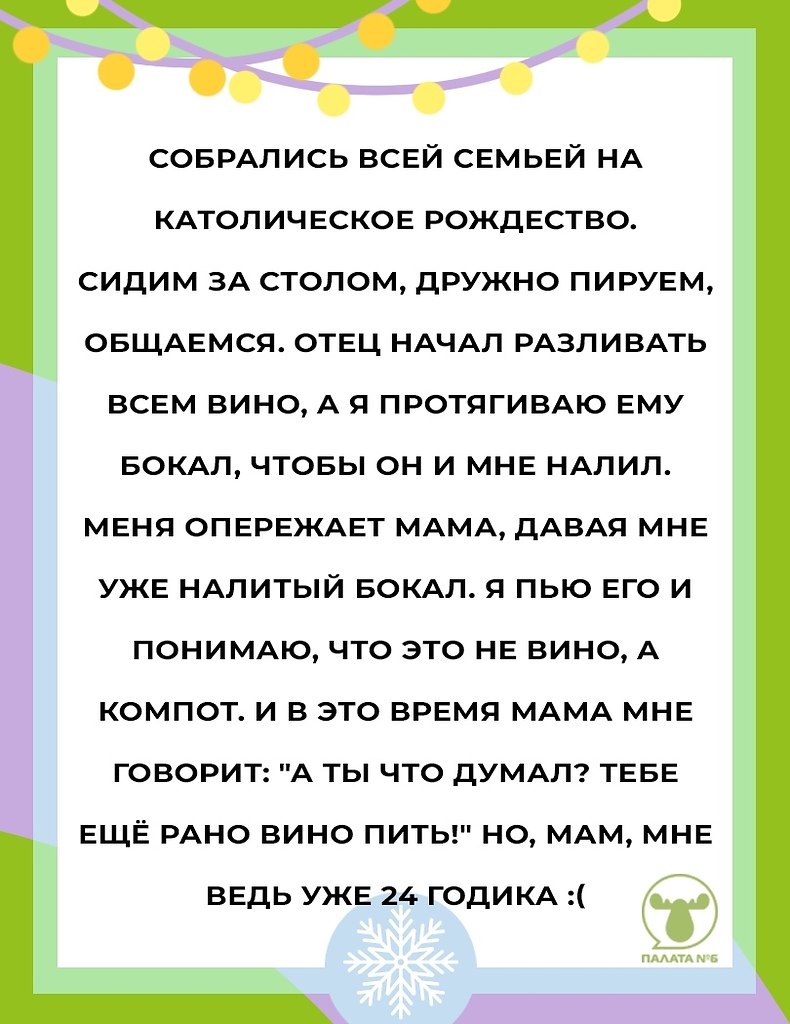 СОБРАЛИСЬ ВСЕЙ СЕМЬЕЙ НА КАТОЛИЧЕСКОЕ РОЖДЕСТВО. СИДИМ ЗА СТОЛОМ, ДРУЖНО ПИРУЕМ, ОБЩАЕМСЯ. ОТЕЦ НАЧАЛ РАЗЛИВАТЬ ВСЕМ ВИНО, А Я ПРОТЯГИВАЮ ЕМУ БОКАЛ, ЧТОБЫ ОН И МНЕ НАЛИЛ. МЕНЯ ОПЕРЕЖАЕТ МАМА, ДАВАЯ МНЕ УЖЕ НАЛИТЫЙ БОКАЛ. Я ПЬЮ ЕГО И ПОНИМАЮ, ЧТО ЭТО НЕ ВИНО, А КОМПОТ. И В ЭТО ВРЕМЯ МАМА МНЕ ГОВОРИТ: "А ТЫ ЧТО ДУМАЛ? ТЕБЕ ЕЩЁ РАНО ВИНО ПИТЬ!" НО, МАМ, МНЕ ВЕДЬ УЖЕ 24 ГОДИКА :(

ПАЛАТА №6